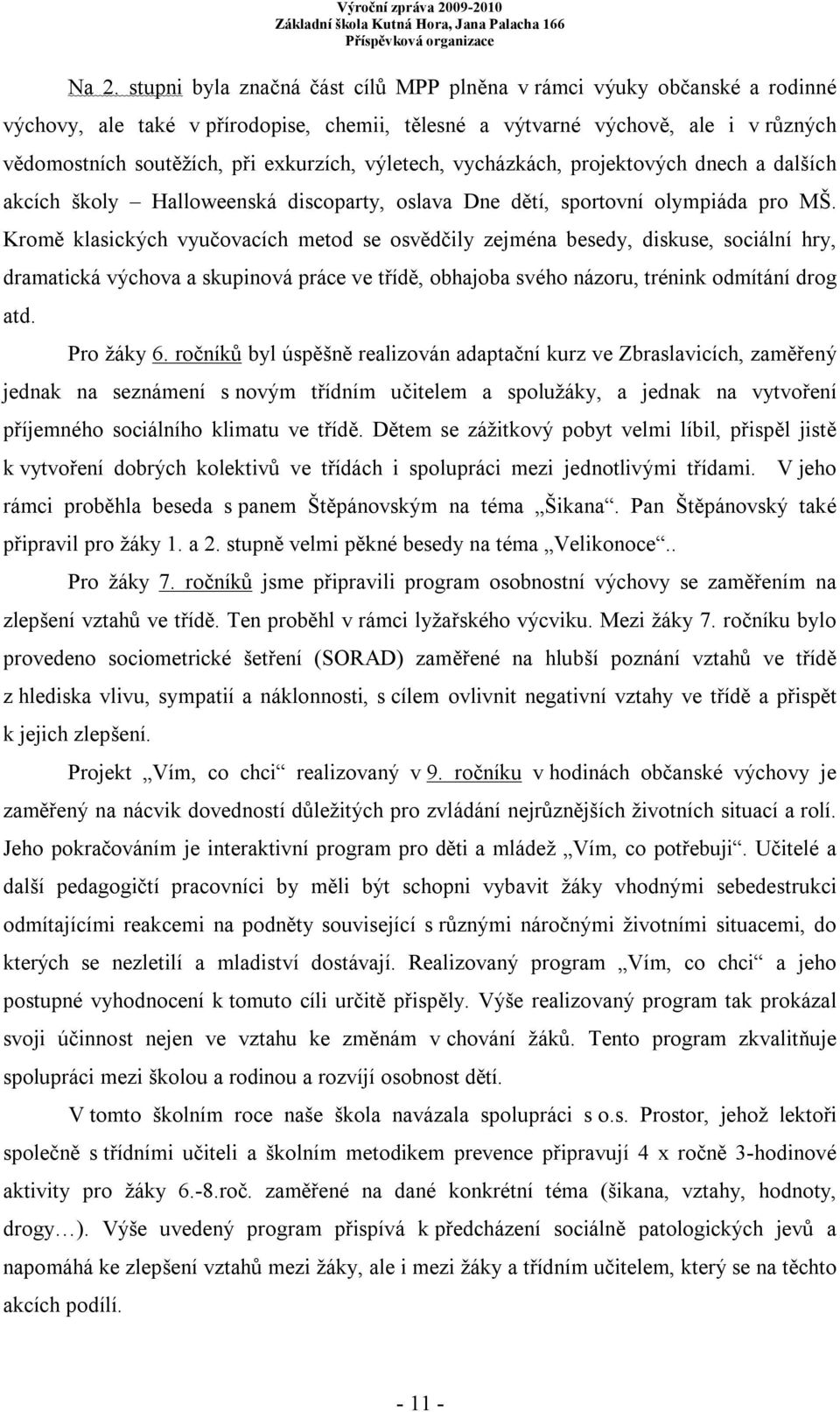 Výroční zpráva 2009-2010
Základní škola Kutná Hora, Jana Palacha 166
Příspěvková organizace

Na 2. stupni byla značná část cílů MPP plněna v rámci výuky občanské a rodinné výchovy, ale také v přírodopise, chemii, tělesné a výtvarné výchově, ale i v různých vědomostních soutěžích, při exkurzích, výletech, vycházkách, projektových dnech a dalších akcích školy – Halloweenská discoparty, oslava Dne dětí, sportovní olympiáda pro MŠ. Kromě klasických vyučovacích metod se osvědčily zejména besedy, diskuse, sociální hry, dramatická výchova a skupinová práce ve třídě, obhajoba svého názoru, trénink odmítání drog atd.

Pro žáky 6. ročníků byl úspěšně realizován adaptační kurz ve Zbraslavicích, zaměřený jednak na seznámení s novým třídním učitelem a spolužáky, a jednak na vytvoření příjemného sociálního klimatu ve třídě. Dětem se zážitkový pobyt velmi líbil, přispěl jistě k vytvoření dobrých kolektivů ve třídách i spolupráci mezi jednotlivými třídami. V jeho rámci proběhla beseda s panem Štěpánovským na téma „Šikana“. Pan Štěpánovský také připravil pro žáky 1. a 2. stupně velmi pěkné besedy na téma „Velikonoce“..

Pro žáky 7. ročníků jsme připravili program osobnostní výchovy se zaměřením na zlepšení vztahů ve třídě. Ten proběhl v rámci lyžařského výcviku. Mezi žáky 7. ročníku bylo provedeno sociometrické šetření (SORAD) zaměřené na hlubší poznání vztahů ve třídě z hlediska vlivu, sympatií a náklonnosti, s cílem ovlivnit negativní vztahy ve třídě a přispět k jejich zlepšení.

Projekt „Vím, co chci“ realizovaný v 9. ročníku v hodinách občanské výchovy je zaměřený na nácvik dovedností důležitých pro zvládání nejrůznějších životních situací a rolí. Jeho pokračováním je interaktivní program pro děti a mládež „Vím, co potřebuji“. Učitelé a další pedagogičtí pracovníci by měli být schopni vybavit žáky vhodnými sebedestrukci odmítajícími reakcemi na podněty související s různými náročnými životními situacemi, do kterých se nezletilí a mladiství dostávají. Realizovaný program „Vím, co chci“ a jeho postupné vyhodnocení k tomuto cíli určitě přispěly. Výše realizovaný program tak prokázal svoji účinnost nejen ve vztahu ke změnám v chování žáků. Tento program zkvalitňuje spolupráci mezi školou a rodinou a rozvíjí osobnost dětí.

V tomto školním roce naše škola navázala spolupráci s o.s. Prostor, jehož lektoři společně s třídními učiteli a školním metodikem prevence připravují 4 x ročně 3-hodinové aktivity pro žáky 6.-8.roč. zaměřené na dané konkrétní téma (šikana, vztahy, hodnoty, drogy…). Výše uvedený program přispívá k předcházení sociálně patologických jevů a napomáhá ke zlepšení vztahů mezi žáky, ale i mezi žáky a třídním učitelem, který se na těchto akcích podílí.

- 11 -